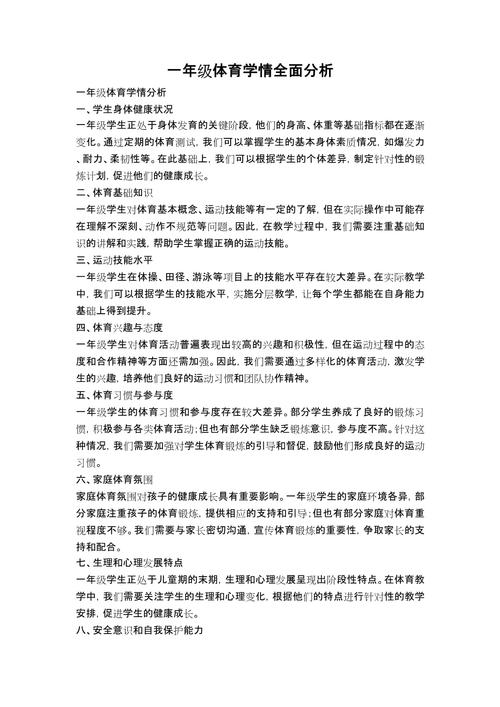 一年级体育学情全面分析

一年级体育学情分析

一、学生身体健康状况

一年级学生正处于身体发育的关键阶段，他们的身高、体重等基础指标都在逐渐变化。通过定期的体育测试，我们可以掌握学生的基本身体素质情况，如爆发力、耐力、柔韧性等。在此基础上，我们可以根据学生的个体差异，制定针对性的锻炼计划，促进他们的健康成长。

二、体育基础知识

一年级学生对体育基本概念、运动技能等有一定的了解，但在实际操作中可能存在理解不深刻、动作不规范等问题。因此，在教学过程中，我们需要注重基础知识的讲解和实践，帮助学生掌握正确的运动技能。

三、运动技能水平

一年级学生在体操、田径、游泳等项目上的技能水平存在较大差异。在实际教学中，我们可以根据学生的技能水平，实施分层教学，让每个学生都能在自身能力基础上得到提升。

四、体育兴趣与态度

一年级学生对体育活动普遍表现出较高的兴趣和积极性，但在运动过程中的态度和合作精神等方面还需加强。因此，我们需要通过多样化的体育活动，激发学生的兴趣，培养他们良好的运动习惯和团队协作精神。

五、体育习惯与参与度

一年级学生的体育习惯和参与度存在较大差异。部分学生养成了良好的锻炼习惯，积极参与各类体育活动；但也有部分学生缺乏锻炼意识，参与度不高。针对这种情况，我们需要加强对学生体育锻炼的引导和督促，鼓励他们形成良好的运动习惯。

六、家庭体育氛围

家庭体育氛围对孩子的健康成长具有重要影响。一年级学生的家庭环境各异，部分家庭注重孩子的体育锻炼，提供相应的支持和引导；但也有部分家庭对体育重视程度不够。我们需要与家长密切沟通，宣传体育锻炼的重要性，争取家长的支持和配合。

七、生理和心理发展特点

一年级学生正处于儿童期的末期，生理和心理发展呈现出阶段性特点。在体育教学中，我们需要关注学生的生理和心理变化，根据他们的特点进行针对性的教学安排，促进学生的健康成长。

八、安全意识和自我保护能力